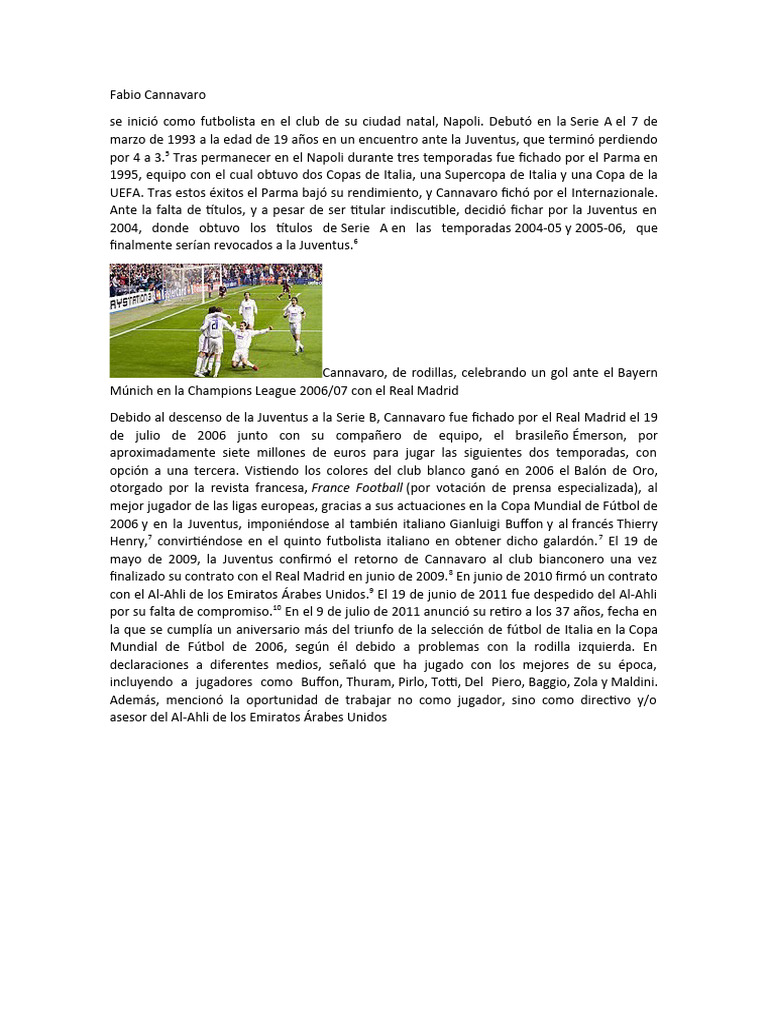 Fabio Cannavaro

se inició como futbolista en el club de su ciudad natal, Napoli. Debutó en la Serie A el 7 de marzo de 1993 a la edad de 19 años en un encuentro ante la Juventus, que terminó perdiendo por 4 a 3.$^5$ Tras permanecer en el Napoli durante tres temporadas fue fichado por el Parma en 1995, equipo con el cual obtuvo dos Copas de Italia, una Supercopa de Italia y una Copa de la UEFA. Tras estos éxitos el Parma bajó su rendimiento, y Cannavaro fichó por el Internazionale. Ante la falta de títulos, y a pesar de ser titular indiscutible, decidió fichar por la Juventus en 2004, donde obtuvo los títulos de Serie A en las temporadas 2004-05 y 2005-06, que finalmente serían revocados a la Juventus.$^6$

Cannavaro, de rodillas, celebrando un gol ante el Bayern Múnich en la Champions League 2006/07 con el Real Madrid

Debido al descenso de la Juventus a la Serie B, Cannavaro fue fichado por el Real Madrid el 19 de julio de 2006 junto con su compañero de equipo, el brasileño Émerson, por aproximadamente siete millones de euros para jugar las siguientes dos temporadas, con opción a una tercera. Vistiendo los colores del club blanco ganó en 2006 el Balón de Oro, otorgado por la revista francesa, France Football (por votación de prensa especializada), al mejor jugador de las ligas europeas, gracias a sus actuaciones en la Copa Mundial de Fútbol de 2006 y en la Juventus, imponiéndose al también italiano Gianluigi Buffon y al francés Thierry Henry,$^7$ convirtiéndose en el quinto futbolista italiano en obtener dicho galardón.$^7$ El 19 de mayo de 2009, la Juventus confirmó el retorno de Cannavaro al club bianconero una vez finalizado su contrato con el Real Madrid en junio de 2009.$^8$ En junio de 2010 firmó un contrato con el Al-Ahli de los Emiratos Árabes Unidos.$^9$ El 19 de junio de 2011 fue despedido del Al-Ahli por su falta de compromiso.$^{10}$ En el 9 de julio de 2011 anunció su retiro a los 37 años, fecha en la que se cumplía un aniversario más del triunfo de la selección de fútbol de Italia en la Copa Mundial de Fútbol de 2006, según él debido a problemas con la rodilla izquierda. En declaraciones a diferentes medios, señaló que ha jugado con los mejores de su época, incluyendo a jugadores como Buffon, Thuram, Pirlo, Totti, Del Piero, Baggio, Zola y Maldini. Además, mencionó la oportunidad de trabajar no como jugador, sino como directivo y/o asesor del Al-Ahli de los Emiratos Árabes Unidos